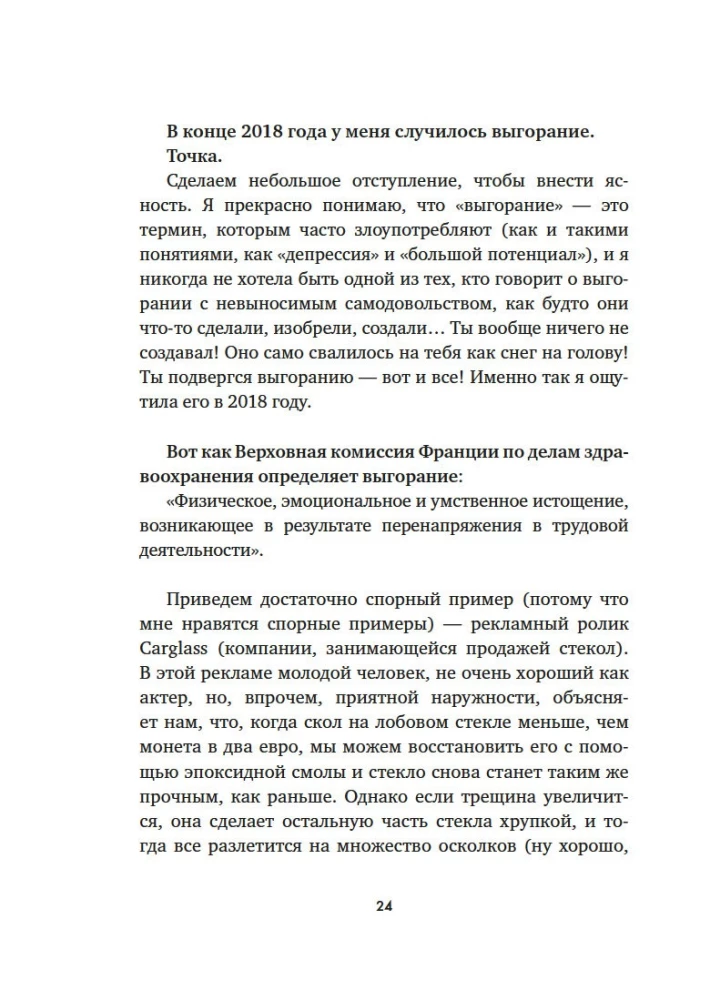 В конце 2018 года у меня случилось выгорание. Точка.

Сделаем небольшое отступление, чтобы внести ясность. Я прекрасно понимаю, что «выгорание» — это термин, которым часто злоупотребляют (как и такими понятиями, как «депрессия» и «большой потенциал»), и я никогда не хотела быть одной из тех, кто говорит о выгорании с невыносимым самодовольством, как будто они что-то сделали, изобрели, создали… Ты вообще ничего не создавал! Оно само свалилось на тебя как снег на голову! Ты подвергся выгоранию — вот и все! Именно так я ощутила его в 2018 году.

Вот как Верховная комиссия Франции по делам здравоохранения определяет выгорание:

«Физическое, эмоциональное и умственное истощение, возникающее в результате перенапряжения в трудовой деятельности».

Приведем достаточно спорный пример (потому что мне нравятся спорные примеры) — рекламный ролик Carglass (компании, занимающейся продажей стекол). В этой рекламе молодой человек, не очень хороший как актер, но, впрочем, приятной наружности, объясняет нам, что, когда скол на лобовом стекле меньше, чем монета в два евро, мы можем восстановить его с помощью эпоксидной смолы и стекло снова станет таким же прочным, как раньше. Однако если трещина увеличится, она сделает остальную часть стекла хрупкой, и тогда все разлетится на множество осколков (ну хорошо,

24